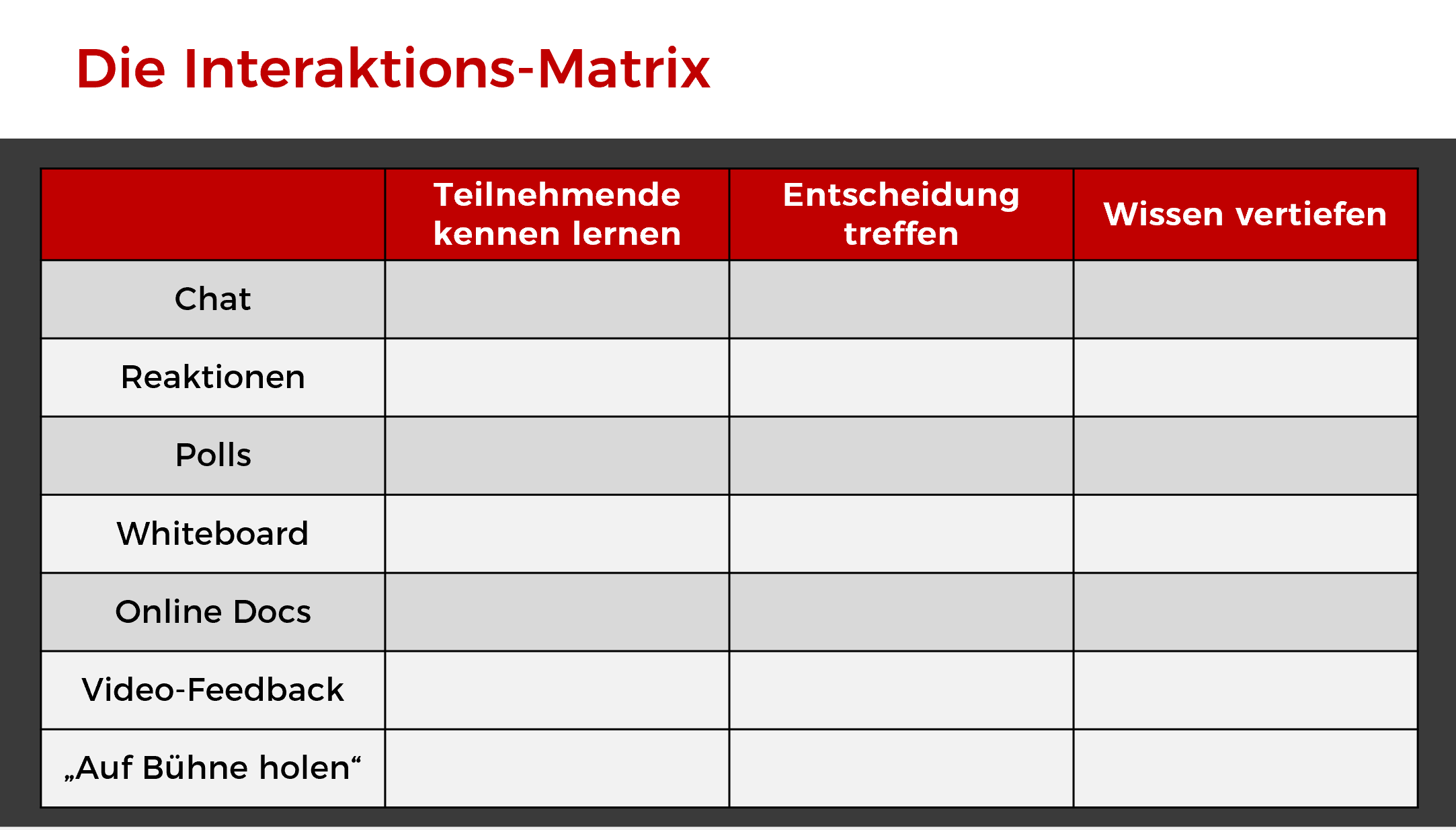 Die Interaktions-Matrix

|  | Teilnehmende kennen lernen | Entscheidung treffen | Wissen vertiefen |
|---|---|---|---|
| Chat |  |  |  |
| Reaktionen |  |  |  |
| Polls |  |  |  |
| Whiteboard |  |  |  |
| Online Docs |  |  |  |
| Video-Feedback |  |  |  |
| „Auf Bühne holen“ |  |  |  |